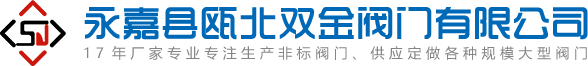 SJ

永嘉县瓯北双金阀门有限公司

17年厂家专业专注生产非标阀门、供应定做各种规模大型阀门